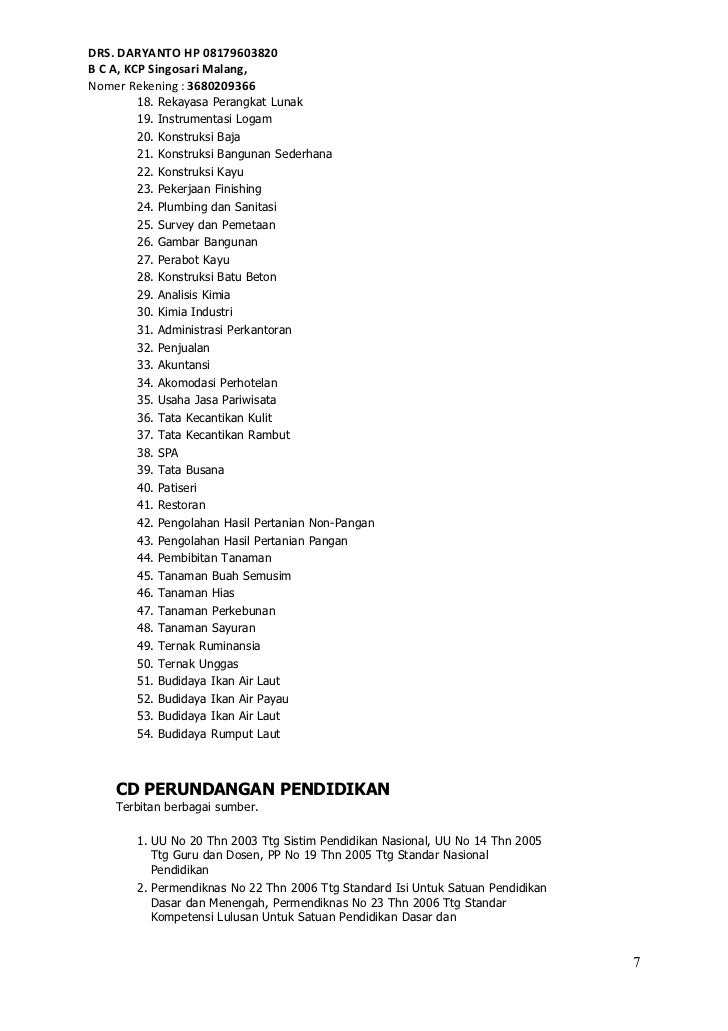 DRS. DARYANTO HP 08179603820
B C A, KCP Singosari Malang,
Nomer Rekening : 3680209366

18. Rekayasa Perangkat Lunak
19. Instrumentasi Logam
20. Konstruksi Baja
21. Konstruksi Bangunan Sederhana
22. Konstruksi Kayu
23. Pekerjaan Finishing
24. Plumbing dan Sanitasi
25. Survey dan Pemetaan
26. Gambar Bangunan
27. Perabot Kayu
28. Konstruksi Batu Beton
29. Analisis Kimia
30. Kimia Industri
31. Administrasi Perkantoran
32. Penjualan
33. Akuntansi
34. Akomodasi Perhotelan
35. Usaha Jasa Pariwisata
36. Tata Kecantikan Kulit
37. Tata Kecantikan Rambut
38. SPA
39. Tata Busana
40. Patiseri
41. Restoran
42. Pengolahan Hasil Pertanian Non-Pangan
43. Pengolahan Hasil Pertanian Pangan
44. Pembibitan Tanaman
45. Tanaman Buah Semusim
46. Tanaman Hias
47. Tanaman Perkebunan
48. Tanaman Sayuran
49. Ternak Ruminansia
50. Ternak Unggas
51. Budidaya Ikan Air Laut
52. Budidaya Ikan Air Payau
53. Budidaya Ikan Air Laut
54. Budidaya Rumput Laut

CD PERUNDANGAN PENDIDIKAN
Terbitan berbagai sumber.

1. UU No 20 Thn 2003 Ttg Sistim Pendidikan Nasional, UU No 14 Thn 2005 Ttg Guru dan Dosen, PP No 19 Thn 2005 Ttg Standar Nasional Pendidikan
2. Permendiknas No 22 Thn 2006 Ttg Standard Isi Untuk Satuan Pendidikan Dasar dan Menengah, Permendiknas No 23 Thn 2006 Ttg Standar Kompetensi Lulusan Untuk Satuan Pendidikan Dasar dan

7